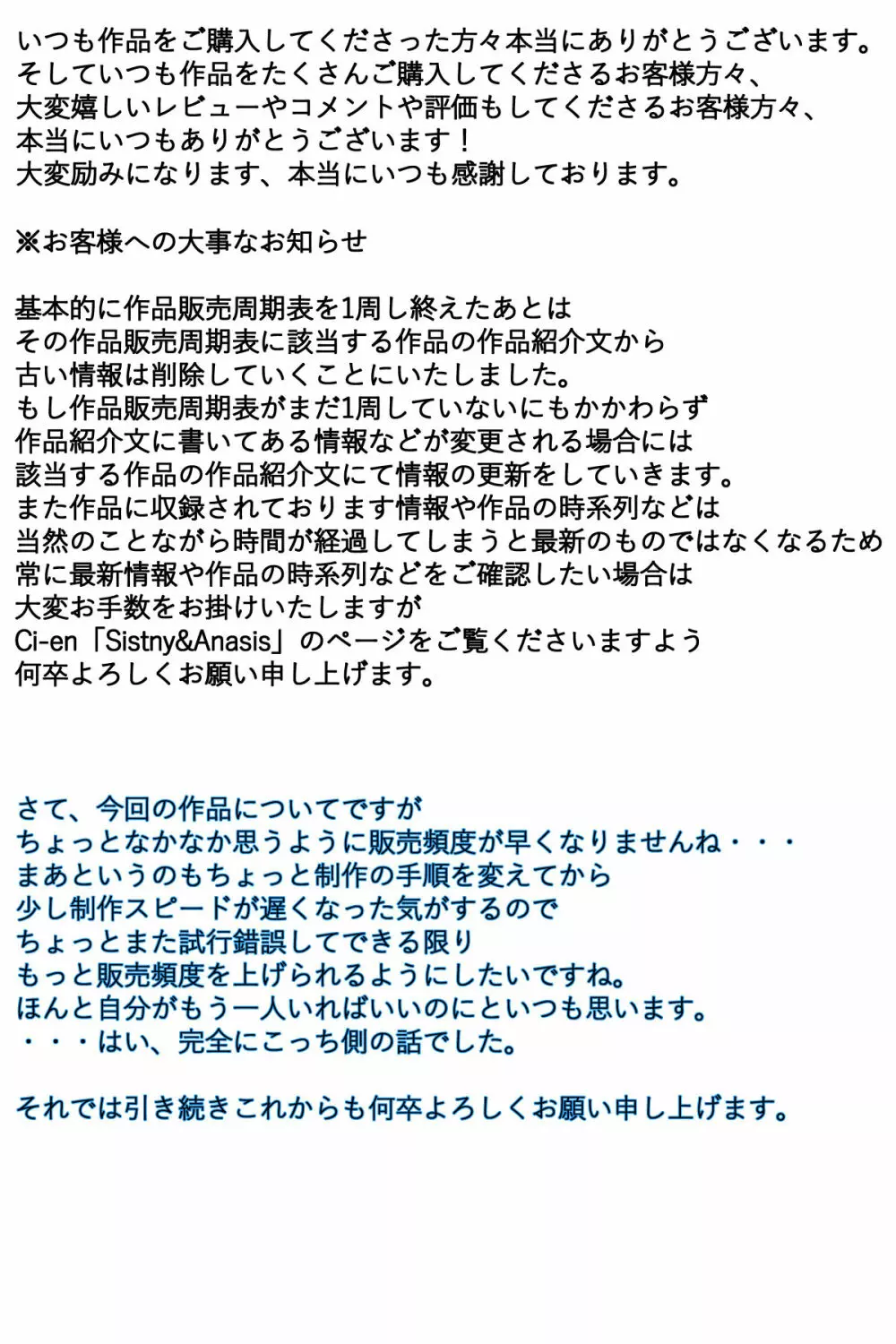 いつも作品をご購入してくださった方々本当にありがとうございます。
そしていつも作品をたくさんご購入してくださるお客様方々、
大変嬉しいレビューやコメントや評価もしてくださるお客様方々、
本当にいつもありがとうございます！
大変励みになります、本当にいつも感謝しております。

※お客様への大事なお知らせ

基本的に作品販売周期表を1周し終えたあとは
その作品販売周期表に該当する作品の作品紹介文から
古い情報は削除していくことにいたしました。
もし作品販売周期表がまだ1周していないにもかかわらず
作品紹介文に書いてある情報などが変更される場合には
該当する作品の作品紹介文にて情報の更新をしていきます。
また作品に収録されております情報や作品の時系列などは
当然のことながら時間が経過してしまうと最新のものではなくなるため
常に最新情報や作品の時系列などをご確認したい場合は
大変お手数をお掛けいたしますが
Ci-en「Sistny&Anasis」のページをご覧くださいますよう
何卒よろしくお願い申し上げます。

さて、今回の作品についてですが
ちょっとなかなか思うように販売頻度が早くなりませんね・・・
まあというのもちょっと制作の手順を変えてから
少し制作スピードが遅くなった気がするので
ちょっとまた試行錯誤してできる限り
もっと販売頻度を上げられるようにしたいですね。
ほんと自分がもう一人いればいいのにといつも思います。
・・・はい、完全にこっち側の話でした。

それでは引き続きこれからも何卒よろしくお願い申し上げます。